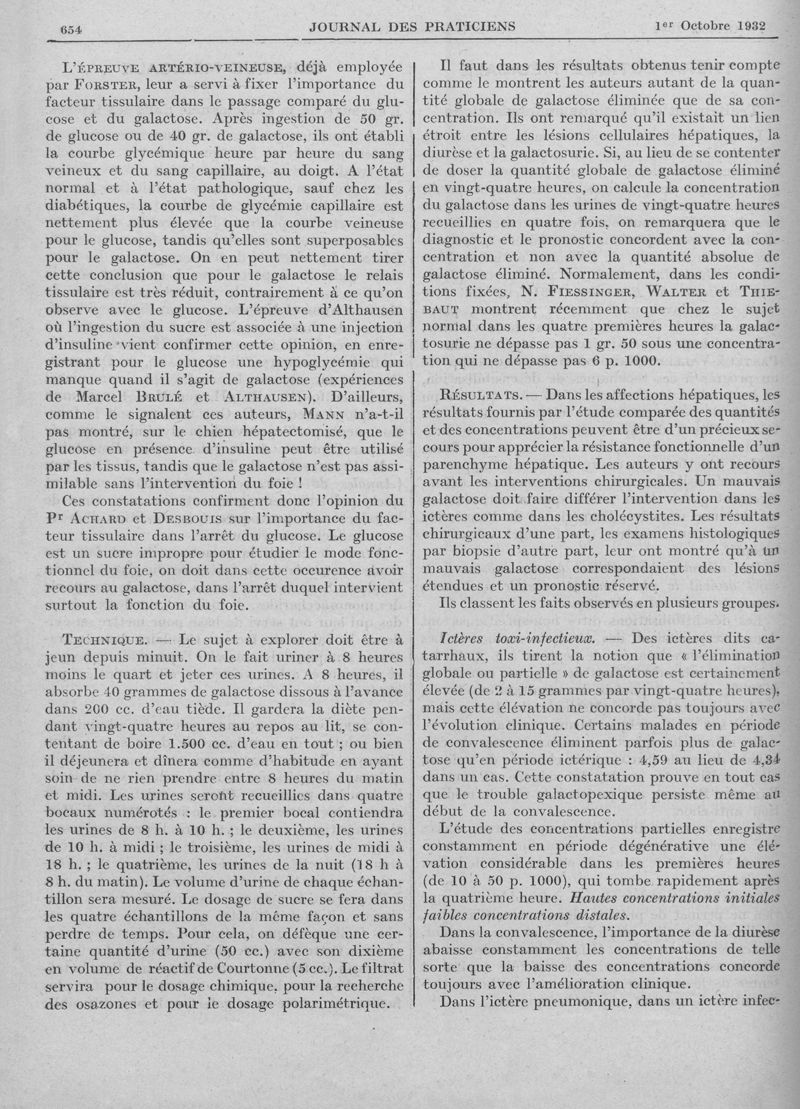 654 JOURNAL DES PRATICIENS 1er Octobre 1932

L'ÉPREUVE ARTÉRIO-VEINEUSE, déjà employée par FORSTER, leur a servi à fixer l'importance du facteur tissulaire dans le passage comparé du glucose et du galactose. Après ingestion de 50 gr. de glucose ou de 40 gr. de galactose, ils ont établi la courbe glycémique heure par heure du sang veineux et du sang capillaire, au doigt. A l'état normal et à l'état pathologique, sauf chez les diabétiques, la courbe de glycémie capillaire est nettement plus élevée que la courbe veineuse pour le glucose, tandis qu'elles sont superposables pour le galactose. On en peut nettement tirer cette conclusion que pour le galactose le relais tissulaire est très réduit, contrairement à ce qu'on observe avec le glucose. L'épreuve d'Althausen où l'ingestion du sucre est associée à une injection d'insuline vient confirmer cette opinion, en enregistrant pour le glucose une hypoglycémie qui manque quand il s'agit de galactose (expériences de Marcel BRULÉ et ALTHAUSEN). D'ailleurs, comme le signalent ces auteurs, MANN n'a-t-il pas montré, sur le chien hépatectomisé, que le glucose en présence d'insuline peut être utilisé par les tissus, tandis que le galactose n'est pas assimilable sans l'intervention du foie !

Ces constatations confirment donc l'opinion du Pr ACHARD et DESBOUIS sur l'importance du facteur tissulaire dans l'arrêt du glucose. Le glucose est un sucre impropre pour étudier le mode fonctionnel du foie, on doit dans cette occurence avoir recours au galactose, dans l'arrêt duquel intervient surtout la fonction du foie.

TECHNIQUE. — Le sujet à explorer doit être à jeun depuis minuit. On le fait uriner à 8 heures moins le quart et jeter ces urines. A 8 heures, il absorbe 40 grammes de galactose dissous à l'avance dans 200 cc. d'eau tiède. Il gardera la diète pendant vingt-quatre heures au repos au lit, se contentant de boire 1.500 cc. d'eau en tout ; ou bien il déjeunera et dînera comme d'habitude en ayant soin de ne rien prendre entre 8 heures du matin et midi. Les urines seront recueillies dans quatre bocaux numérotés : le premier bocal contiendra les urines de 8 h. à 10 h. ; le deuxième, les urines de 10 h. à midi ; le troisième, les urines de midi à 18 h. ; le quatrième, les urines de la nuit (18 h à 8 h. du matin). Le volume d'urine de chaque échantillon sera mesuré. Le dosage de sucre se fera dans les quatre échantillons de la même façon et sans perdre de temps. Pour cela, on défèque une certaine quantité d'urine (50 cc.) avec son dixième en volume de réactif de Courtonne (5 cc.). Le filtrat servira pour le dosage chimique, pour la recherche des osazones et pour le dosage polarimétrique.

Il faut dans les résultats obtenus tenir compte comme le montrent les auteurs autant de la quantité globale de galactose éliminée que de sa concentration. Ils ont remarqué qu'il existait un lien étroit entre les lésions cellulaires hépatiques, la diurèse et la galactosurie. Si, au lieu de se contenter de doser la quantité globale de galactose éliminé en vingt-quatre heures, on calcule la concentration du galactose dans les urines de vingt-quatre heures recueillies en quatre fois, on remarquera que le diagnostic et le pronostic concordent avec la concentration et non avec la quantité absolue de galactose éliminé. Normalement, dans les conditions fixées, N. FIESSINGER, WALTER et THIEBAUT montrent récemment que chez le sujet normal dans les quatre premières heures la galactosurie ne dépasse pas 1 gr. 50 sous une concentration qui ne dépasse pas 6 p. 1000.

RÉSULTATS. — Dans les affections hépatiques, les résultats fournis par l'étude comparée des quantités et des concentrations peuvent être d'un précieux secours pour apprécier la résistance fonctionnelle d'un parenchyme hépatique. Les auteurs y ont recours avant les interventions chirurgicales. Un mauvais galactose doit faire différer l'intervention dans les ictères comme dans les cholécystites. Les résultats chirurgicaux d'une part, les examens histologiques par biopsie d'autre part, leur ont montré qu'à un mauvais galactose correspondaient des lésions étendues et un pronostic réservé.

Ils classent les faits observés en plusieurs groupes.

Ictères toxi-infectieux. — Des ictères dits catarrhaux, ils tirent la notion que « l'élimination globale ou partielle » de galactose est certainement élevée (de 2 à 15 grammes par vingt-quatre heures), mais cette élévation ne concorde pas toujours avec l'évolution clinique. Certains malades en période de convalescence éliminent parfois plus de galactose qu'en période ictérique : 4,59 au lieu de 4,34 dans un cas. Cette constatation prouve en tout cas que le trouble galactopexique persiste même au début de la convalescence.

L'étude des concentrations partielles enregistre constamment en période dégénérative une élévation considérable dans les premières heures (de 10 à 50 p. 1000), qui tombe rapidement après la quatrième heure. Hautes concentrations initiales faibles concentrations distales.

Dans la convalescence, l'importance de la diurèse abaisse constamment les concentrations de telle sorte que la baisse des concentrations concorde toujours avec l'amélioration clinique.

Dans l'ictère pneumonique, dans un ictère infec-